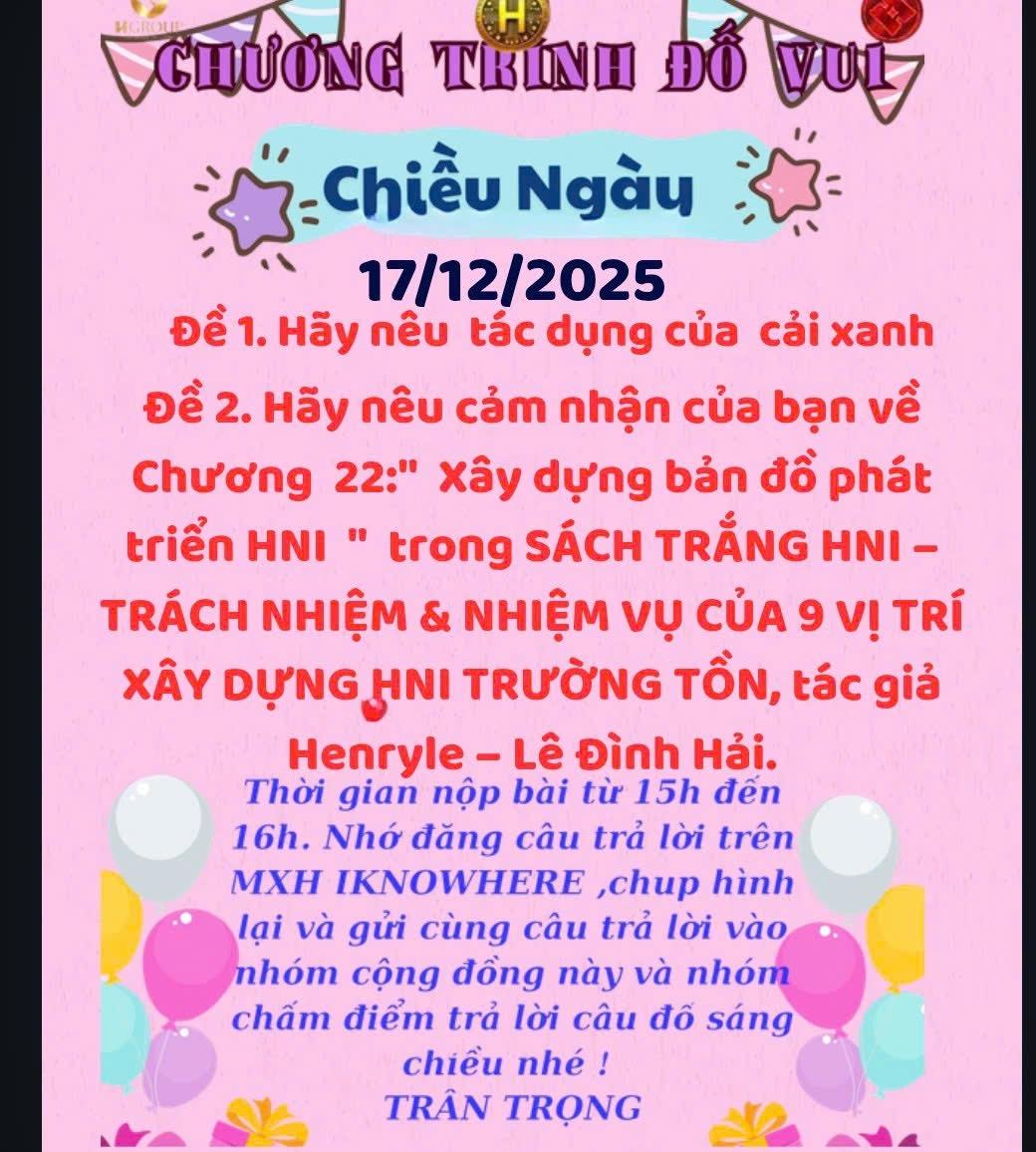 CHƯƠNG TRÌNH ĐỐ VUI

Chiều Ngày

17/12/2025

Đề 1. Hãy nêu tác dụng của cải xanh

Đề 2. Hãy nêu cảm nhận của bạn về Chương 22:" Xây dựng bản đồ phát triển HNI " trong SÁCH TRẮNG HNI – TRÁCH NHIỆM & NHIỆM VỤ CỦA 9 VỊ TRÍ XÂY DỰNG HNI TRƯỜNG TỒN, tác giả Henryle – Lê Đình Hải.

Thời gian nộp bài từ 15h đến 16h. Nhớ đăng câu trả lời trên MXH IKNOWHERE ,chup hình lại và gửi cùng câu trả lời vào nhóm cộng đồng này và nhóm chấm điểm trả lời câu đố sáng chiều nhé !
TRÂN TRỌNG